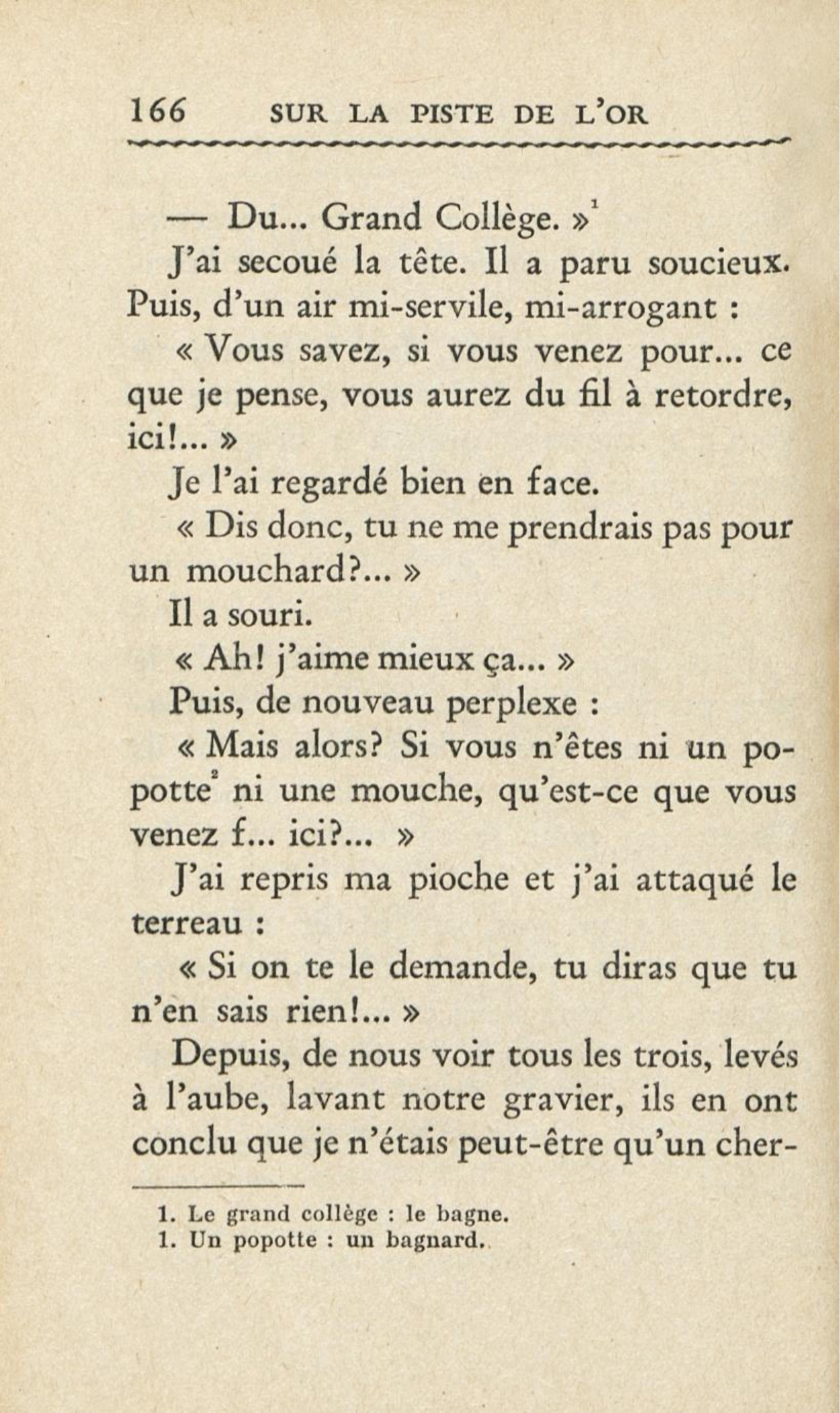 166 SUR LA PISTE DE L'OR

— Du... Grand Collège. »$^1$

J'ai secoué la tête. Il a paru soucieux. Puis, d'un air mi-servile, mi-arrogant :

« Vous savez, si vous venez pour... ce que je pense, vous aurez du fil à retordre, ici!... »

Je l'ai regardé bien en face.

« Dis donc, tu ne me prendrais pas pour un mouchard?... »

Il a souri.

« Ah! j'aime mieux ça... »

Puis, de nouveau perplexe :

« Mais alors? Si vous n'êtes ni un popotte$^2$ ni une mouche, qu'est-ce que vous venez f... ici?... »

J'ai repris ma pioche et j'ai attaqué le terreau :

« Si on te le demande, tu diras que tu n'en sais rien!... »

Depuis, de nous voir tous les trois, levés à l'aube, lavant notre gravier, ils en ont conclu que je n'étais peut-être qu'un cher-

1. Le grand collège : le bagne.
1. Un popotte : un bagnard.